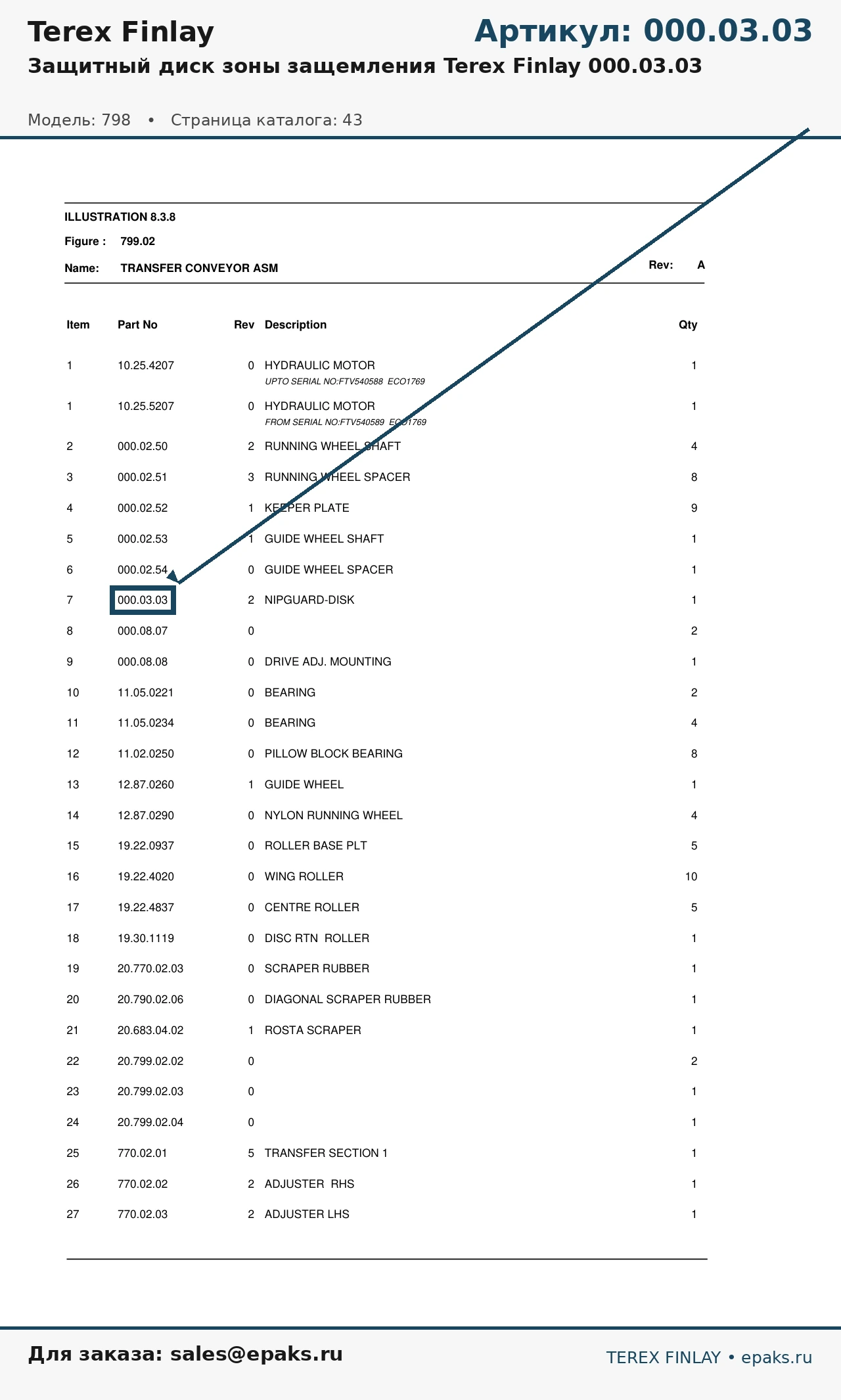 Terex Finlay

Артикул: 000.03.03

Защитный диск зоны защемления Terex Finlay 000.03.03

Модель: 798 • Страница каталога: 43

ILLUSTRATION 8.3.8

Figure : 799.02

Name: TRANSFER CONVEYOR ASM

Rev: A

| Item | Part No | Rev | Description | Qty |
|---|---|---|---|---|
| 1 | 10.25.4207 | 0 | HYDRAULIC MOTOR UPTO SERIAL NO:FTV540588 ECO1769 | 1 |
| 1 | 10.25.5207 | 0 | HYDRAULIC MOTOR FROM SERIAL NO:FTV540589 ECO1769 | 1 |
| 2 | 000.02.50 | 2 | RUNNING WHEEL SHAFT | 4 |
| 3 | 000.02.51 | 3 | RUNNING WHEEL SPACER | 8 |
| 4 | 000.02.52 | 1 | KEEPER PLATE | 9 |
| 5 | 000.02.53 | 1 | GUIDE WHEEL SHAFT | 1 |
| 6 | 000.02.54 | 0 | GUIDE WHEEL SPACER | 1 |
| 7 | 000.03.03 | 2 | NIPGUARD-DISK | 1 |
| 8 | 000.08.07 | 0 | | 2 |
| 9 | 000.08.08 | 0 | DRIVE ADJ. MOUNTING | 1 |
| 10 | 11.05.0221 | 0 | BEARING | 2 |
| 11 | 11.05.0234 | 0 | BEARING | 4 |
| 12 | 11.02.0250 | 0 | PILLOW BLOCK BEARING | 8 |
| 13 | 12.87.0260 | 1 | GUIDE WHEEL | 1 |
| 14 | 12.87.0290 | 0 | NYLON RUNNING WHEEL | 4 |
| 15 | 19.22.0937 | 0 | ROLLER BASE PLT | 5 |
| 16 | 19.22.4020 | 0 | WING ROLLER | 10 |
| 17 | 19.22.4837 | 0 | CENTRE ROLLER | 5 |
| 18 | 19.30.1119 | 0 | DISC RTN ROLLER | 1 |
| 19 | 20.770.02.03 | 0 | SCRAPER RUBBER | 1 |
| 20 | 20.790.02.06 | 0 | DIAGONAL SCRAPER RUBBER | 1 |
| 21 | 20.683.04.02 | 1 | ROSTA SCRAPER | 1 |
| 22 | 20.799.02.02 | 0 | | 2 |
| 23 | 20.799.02.03 | 0 | | 1 |
| 24 | 20.799.02.04 | 0 | | 1 |
| 25 | 770.02.01 | 5 | TRANSFER SECTION 1 | 1 |
| 26 | 770.02.02 | 2 | ADJUSTER RHS | 1 |
| 27 | 770.02.03 | 2 | ADJUSTER LHS | 1 |

Для заказа: sales@epaks.ru

TEREX FINLAY • epaks.ru